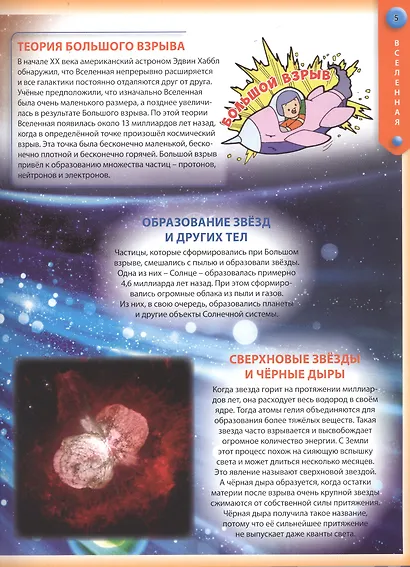 5

ВСЕЛЕННАЯ

ТЕОРИЯ БОЛЬШОГО ВЗРЫВА

В начале XX века американский астроном Эдвин Хаббл обнаружил, что Вселенная непрерывно расширяется и все галактики постоянно отдаляются друг от друга. Учёные предположили, что изначально Вселенная была очень маленького размера, а позднее увеличилась в результате Большого взрыва. По этой теории Вселенная появилась около 13 миллиардов лет назад, когда в определённой точке произошёл космический взрыв. Эта точка была бесконечно маленькой, бесконечно плотной и бесконечно горячей. Большой взрыв привёл к образованию множества частиц – протонов, нейтронов и электронов.

БОЛЬШОЙ ВЗРЫВ

ОБРАЗОВАНИЕ ЗВЁЗД И ДРУГИХ ТЕЛ

Частицы, которые сформировались при Большом взрыве, смешались с пылью и образовали звёзды. Одна из них – Солнце – образовалась примерно 4,6 миллиарда лет назад. При этом сформировались огромные облака из пыли и газов. Из них, в свою очередь, образовались планеты и другие объекты Солнечной системы.

СВЕРХНОВЫЕ ЗВЁЗДЫ И ЧЁРНЫЕ ДЫРЫ

Когда звезда горит на протяжении миллиардов лет, она расходует весь водород в своём ядре. Тогда атомы гелия объединяются для образования более тяжёлых веществ. Такая звезда часто взрывается и высвобождает огромное количество энергии. С Земли этот процесс похож на сияющую вспышку света и может длиться несколько месяцев. Это явление называют сверхновой звездой.

А чёрная дыра образуется, когда остатки материи после взрыва очень крупной звезды сжимаются от собственной силы притяжения. Чёрная дыра получила такое название, потому что её сильнейшее притяжение не выпускает даже кванты света.